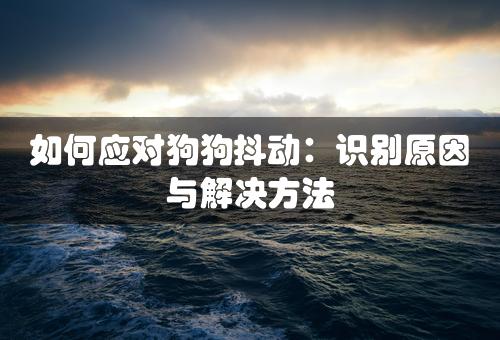 如何应对狗狗抖动：识别原因与解决方法